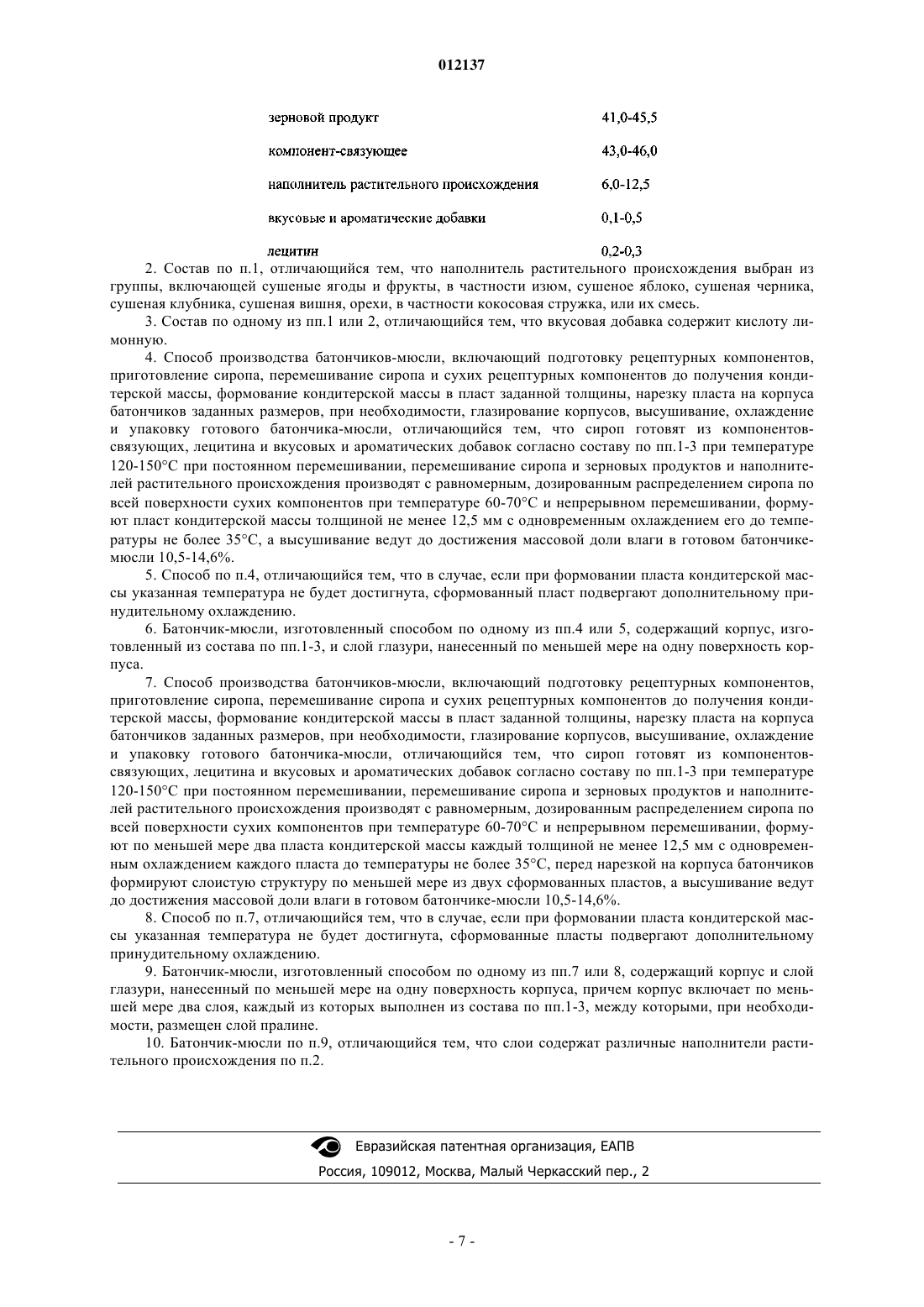 012137

| | |
|---|---|
| зерновой продукт | 41,0-45,5 |
| компонент-связующее | 43,0-46,0 |
| наполнитель растительного происхождения | 6,0-12,5 |
| вкусовые и ароматические добавки | 0,1-0,5 |
| лецитин | 0,2-0,3 |

2. Состав по п.1, отличающийся тем, что наполнитель растительного происхождения выбран из группы, включающей сушеные ягоды и фрукты, в частности изюм, сушеное яблоко, сушеная черника, сушеная клубника, сушеная вишня, орехи, в частности кокосовая стружка, или их смесь.

3. Состав по одному из пп.1 или 2, отличающийся тем, что вкусовая добавка содержит кислоту лимонную.

4. Способ производства батончиков-мюсли, включающий подготовку рецептурных компонентов, приготовление сиропа, перемешивание сиропа и сухих рецептурных компонентов до получения кондитерской массы, формование кондитерской массы в пласт заданной толщины, нарезку пласта на корпуса батончиков заданных размеров, при необходимости, глазирование корпусов, высушивание, охлаждение и упаковку готового батончика-мюсли, отличающийся тем, что сироп готовят из компонентов-связующих, лецитина и вкусовых и ароматических добавок согласно составу по пп.1-3 при температуре 120-150°C при постоянном перемешивании, перемешивание сиропа и зерновых продуктов и наполнителей растительного происхождения производят с равномерным, дозированным распределением сиропа по всей поверхности сухих компонентов при температуре 60-70°C и непрерывном перемешивании, формуют пласт кондитерской массы толщиной не менее 12,5 мм с одновременным охлаждением его до температуры не более 35°C, а высушивание ведут до достижения массовой доли влаги в готовом батончике-мюсли 10,5-14,6%.

5. Способ по п.4, отличающийся тем, что в случае, если при формовании пласта кондитерской массы указанная температура не будет достигнута, сформованный пласт подвергают дополнительному принудительному охлаждению.

6. Батончик-мюсли, изготовленный способом по одному из пп.4 или 5, содержащий корпус, изготовленный из состава по пп.1-3, и слой глазури, нанесенный по меньшей мере на одну поверхность корпуса.

7. Способ производства батончиков-мюсли, включающий подготовку рецептурных компонентов, приготовление сиропа, перемешивание сиропа и сухих рецептурных компонентов до получения кондитерской массы, формование кондитерской массы в пласт заданной толщины, нарезку пласта на корпуса батончиков заданных размеров, при необходимости, глазирование корпусов, высушивание, охлаждение и упаковку готового батончика-мюсли, отличающийся тем, что сироп готовят из компонентов-связующих, лецитина и вкусовых и ароматических добавок согласно составу по пп.1-3 при температуре 120-150°C при постоянном перемешивании, перемешивание сиропа и зерновых продуктов и наполнителей растительного происхождения производят с равномерным, дозированным распределением сиропа по всей поверхности сухих компонентов при температуре 60-70°C и непрерывном перемешивании, формуют по меньшей мере два пласта кондитерской массы каждый толщиной не менее 12,5 мм с одновременным охлаждением каждого пласта до температуры не более 35°C, перед нарезкой на корпуса батончиков формируют слоистую структуру по меньшей мере из двух сформованных пластов, а высушивание ведут до достижения массовой доли влаги в готовом батончике-мюсли 10,5-14,6%.

8. Способ по п.7, отличающийся тем, что в случае, если при формовании пласта кондитерской массы указанная температура не будет достигнута, сформованные пласты подвергают дополнительному принудительному охлаждению.

9. Батончик-мюсли, изготовленный способом по одному из пп.7 или 8, содержащий корпус и слой глазури, нанесенный по меньшей мере на одну поверхность корпуса, причем корпус включает по меньшей мере два слоя, каждый из которых выполнен из состава по пп.1-3, между которыми, при необходимости, размещен слой пралине.

10. Батончик-мюсли по п.9, отличающийся тем, что слои содержат различные наполнители растительного происхождения по п.2.

Евразийская патентная организация, ЕАПВ
Россия, 109012, Москва, Малый Черкасский пер., 2

- 7 -